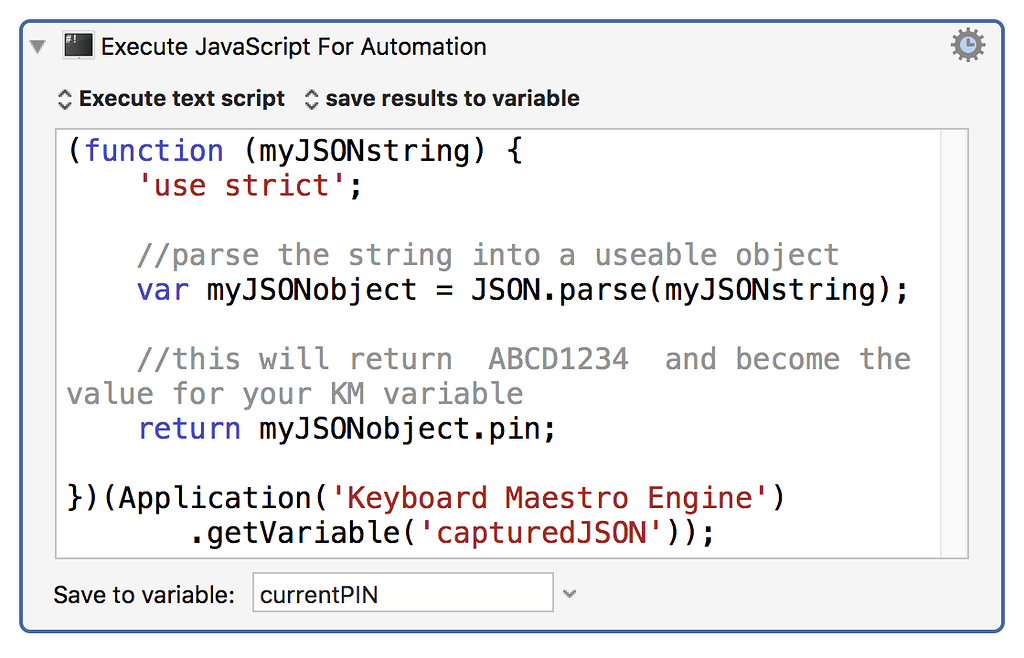 Execute JavaScript For Automation

Execute text script    save results to variable

(function (myJSONstring) {
    'use strict';

    //parse the string into a useable object
    var myJSONobject = JSON.parse(myJSONstring);

    //this will return  ABCD1234  and become the value for your KM variable
    return myJSONobject.pin;

})(Application('Keyboard Maestro Engine')
        .getVariable('capturedJSON'));

Save to variable: currentPIN